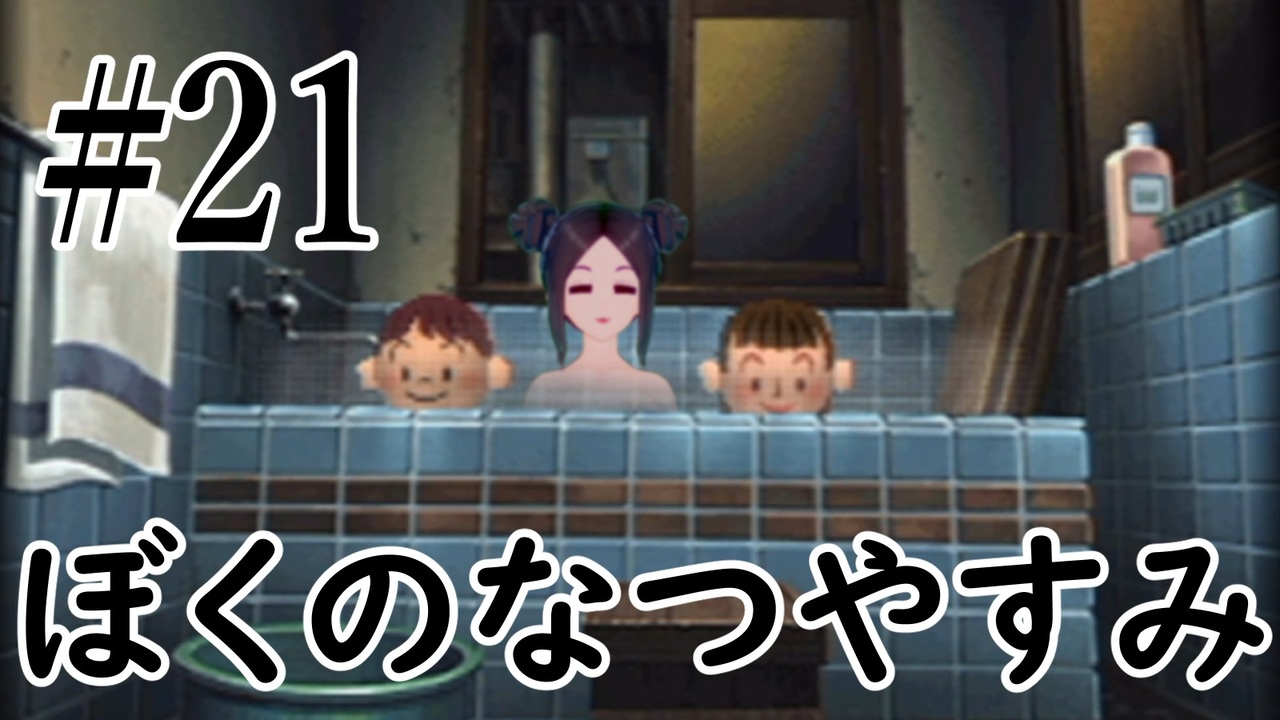 #21

ぼくのなつやすみ